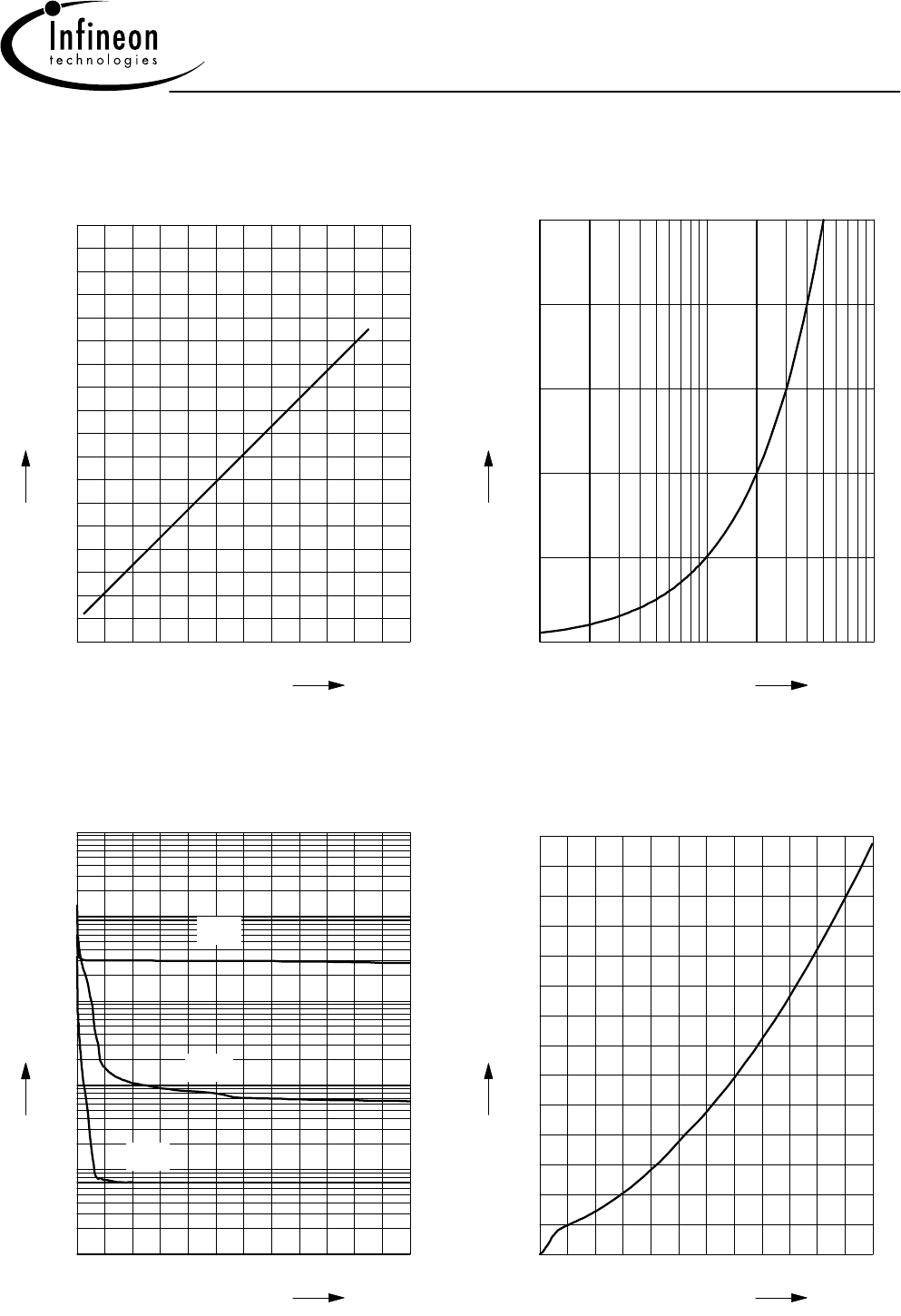 Infineon
technologies